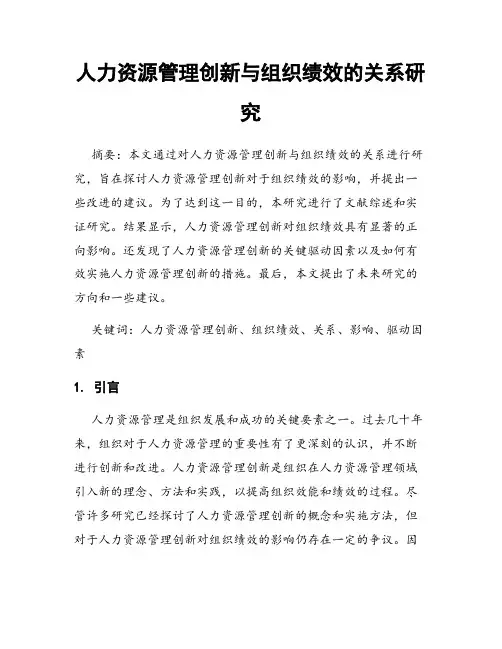 人力资源管理创新与组织绩效的关系研究

摘要：本文通过对人力资源管理创新与组织绩效的关系进行研究，旨在探讨人力资源管理创新对于组织绩效的影响，并提出一些改进的建议。为了达到这一目的，本研究进行了文献综述和实证研究。结果显示，人力资源管理创新对组织绩效具有显著的正向影响。还发现了人力资源管理创新的关键驱动因素以及如何有效实施人力资源管理创新的措施。最后，本文提出了未来研究的方向和一些建议。

关键词：人力资源管理创新、组织绩效、关系、影响、驱动因素

1. 引言

人力资源管理是组织发展和成功的关键要素之一。过去几十年来，组织对于人力资源管理的重要性有了更深刻的认识，并不断进行创新和改进。人力资源管理创新是组织在人力资源管理领域引入新的理念、方法和实践，以提高组织效能和绩效的过程。尽管许多研究已经探讨了人力资源管理创新的概念和实施方法，但对于人力资源管理创新对组织绩效的影响仍存在一定的争议。因